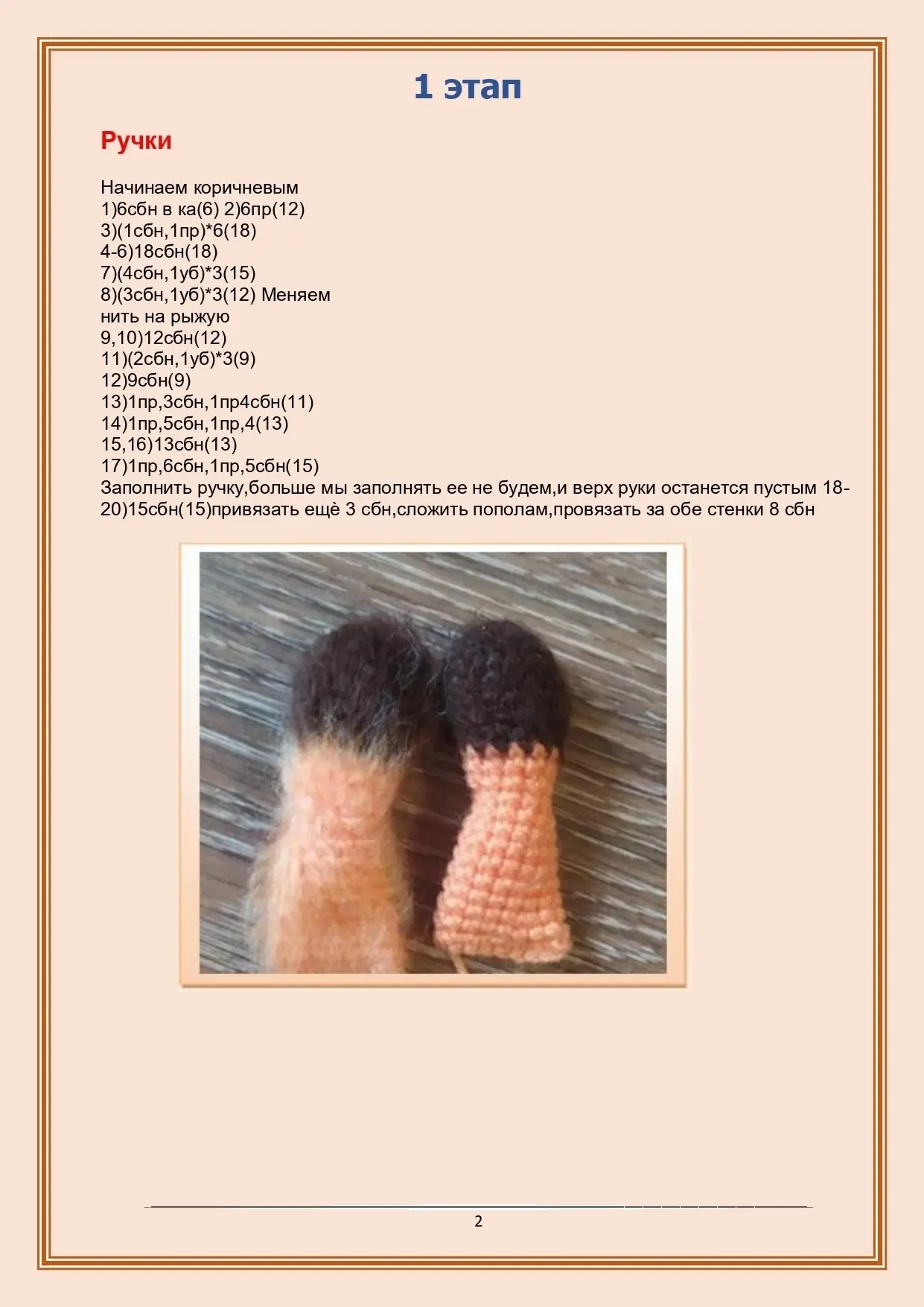 1 этап

Ручки

Начинаем коричневым
1)6сбн в ка(6) 2)6пр(12)
3)(1сбн,1пр)*6(18)
4-6)18сбн(18)
7)(4сбн,1уб)*3(15)
8)(3сбн,1уб)*3(12) Меняем нить на рыжую
9,10)12сбн(12)
11)(2сбн,1уб)*3(9)
12)9сбн(9)
13)1пр,3сбн,1пр4сбн(11)
14)1пр,5сбн,1пр,4(13)
15,16)13сбн(13)
17)1пр,6сбн,1пр,5сбн(15)
Заполнить ручку,больше мы заполнять ее не будем,и верх руки останется пустым 18-20)15сбн(15)привязать ещё 3 сбн,сложить пополам,провязать за обе стенки 8 сбн

2